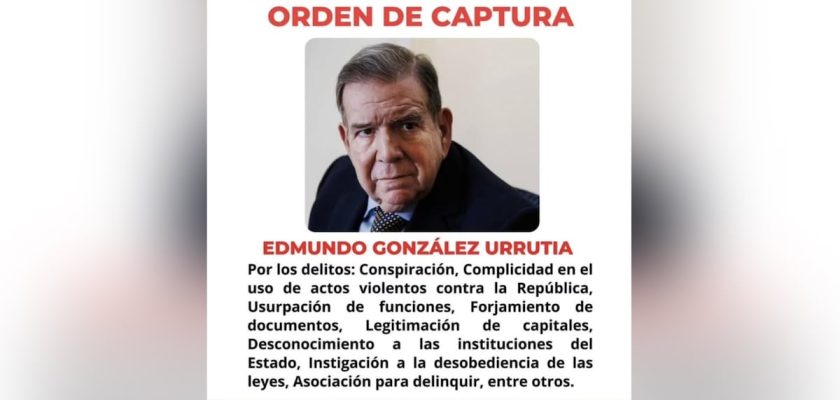 ORDEN DE CAPTURA

EDMUNDO GONZÁLEZ URRUTIA

Por los delitos: Conspiración, Complicidad en el uso de actos violentos contra la República, Usurpación de funciones, Forjamiento de documentos, Legitimación de capitales, Desconocimiento a las instituciones del Estado, Instigación a la desobediencia de las leyes, Asociación para delinquir, entre otros.